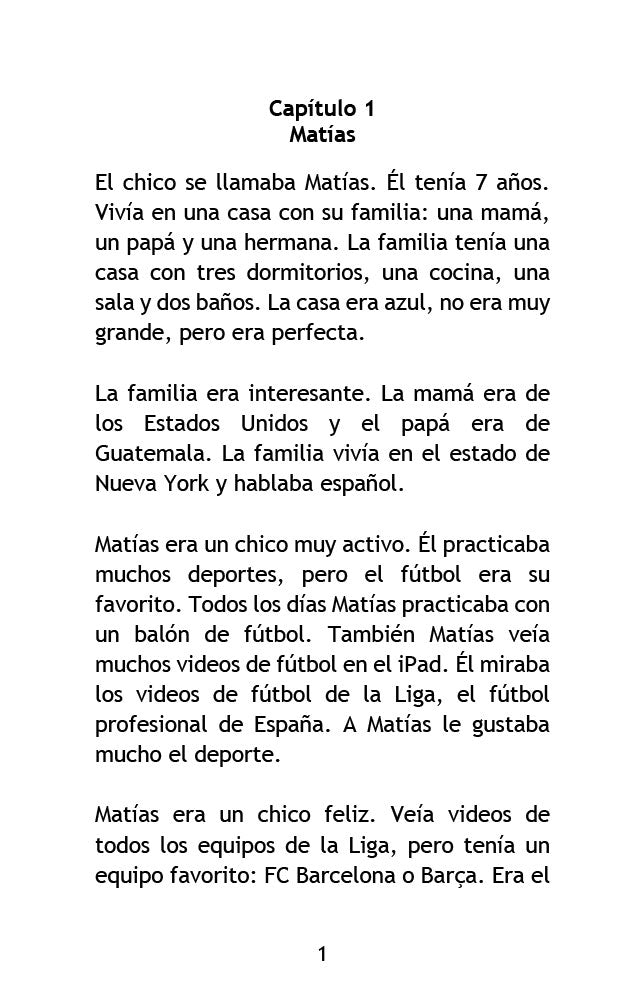 Capítulo 1
Matías

El chico se llamaba Matías. Él tenía 7 años. Vivía en una casa con su familia: una mamá, un papá y una hermana. La familia tenía una casa con tres dormitorios, una cocina, una sala y dos baños. La casa era azul, no era muy grande, pero era perfecta.

La familia era interesante. La mamá era de los Estados Unidos y el papá era de Guatemala. La familia vivía en el estado de Nueva York y hablaba español.

Matías era un chico muy activo. Él practicaba muchos deportes, pero el fútbol era su favorito. Todos los días Matías practicaba con un balón de fútbol. También Matías veía muchos videos de fútbol en el iPad. Él miraba los videos de fútbol de la Liga, el fútbol profesional de España. A Matías le gustaba mucho el deporte.

Matías era un chico feliz. Veía videos de todos los equipos de la Liga, pero tenía un equipo favorito: FC Barcelona o Barça. Era el

1